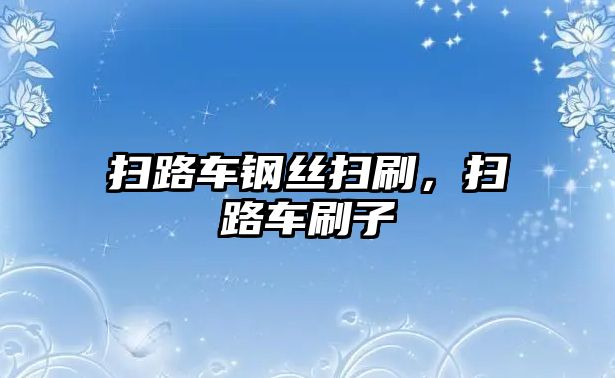 扫路车钢丝扫刷，扫路车刷子